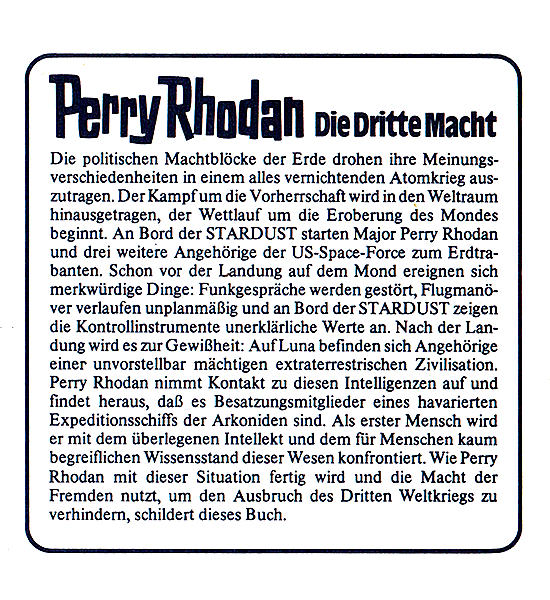 Perry Rhodan Die Dritte Macht

Die politischen Machtblöcke der Erde drohen ihre Meinungsverschiedenheiten in einem alles vernichtenden Atomkrieg auszutragen. Der Kampf um die Vorherrschaft wird in den Weltraum hinausgetragen, der Wettlauf um die Eroberung des Mondes beginnt. An Bord der STARDUST starten Major Perry Rhodan und drei weitere Angehörige der US-Space-Force zum Erdtrabanten. Schon vor der Landung auf dem Mond ereignen sich merkwürdige Dinge: Funkgespräche werden gestört, Flugmanöver verlaufen unplanmäßig und an Bord der STARDUST zeigen die Kontrollinstrumente unerklärliche Werte an. Nach der Landung wird es zur Gewißheit: Auf Luna befinden sich Angehörige einer unvorstellbar mächtigen extraterrestrischen Zivilisation. Perry Rhodan nimmt Kontakt zu diesen Intelligenzen auf und findet heraus, daß es Besatzungsmitglieder eines havarierten Expeditionsschiffs der Arkoniden sind. Als erster Mensch wird er mit dem überlegenen Intellekt und dem für Menschen kaum begreiflichen Wissensstand dieser Wesen konfrontiert. Wie Perry Rhodan mit dieser Situation fertig wird und die Macht der Fremden nutzt, um den Ausbruch des Dritten Weltkriegs zu verhindern, schildert dieses Buch.